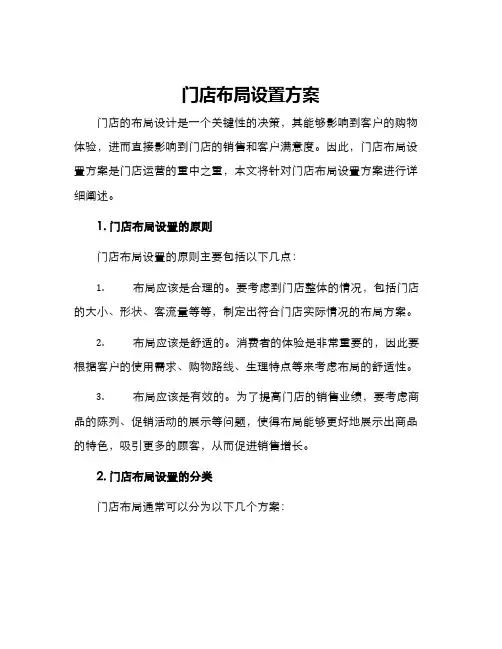 门店布局设置方案

门店的布局设计是一个关键性的决策，其能够影响到客户的购物体验，进而直接影响到门店的销售和客户满意度。因此，门店布局设置方案是门店运营的重中之重，本文将针对门店布局设置方案进行详细阐述。

1. 门店布局设置的原则

门店布局设置的原则主要包括以下几点：

1. 布局应该是合理的。要考虑到门店整体的情况，包括门店的大小、形状、客流量等等，制定出符合门店实际情况的布局方案。

2. 布局应该是舒适的。消费者的体验是非常重要的，因此要根据客户的使用需求、购物路线、生理特点等来考虑布局的舒适性。

3. 布局应该是有效的。为了提高门店的销售业绩，要考虑商品的陈列、促销活动的展示等问题，使得布局能够更好地展示出商品的特色，吸引更多的顾客，从而促进销售增长。

2. 门店布局设置的分类

门店布局通常可以分为以下几个方案：